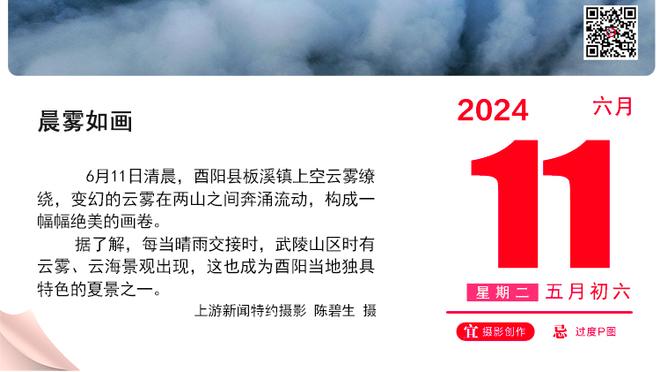 晨雾如画

6月11日清晨，酉阳县板溪镇上空云雾缭绕，变幻的云雾在两山之间奔涌流动，构成一幅幅绝美的画卷。

据了解，每当晴雨交接时，武陵山区时有云雾、云海景观出现，这也成为酉阳当地独具特色的夏景之一。

上游新闻特约摄影 陈碧生 摄

2024 六月

11

星期二 五月初六

宜 摄影创作 忌 过度P图